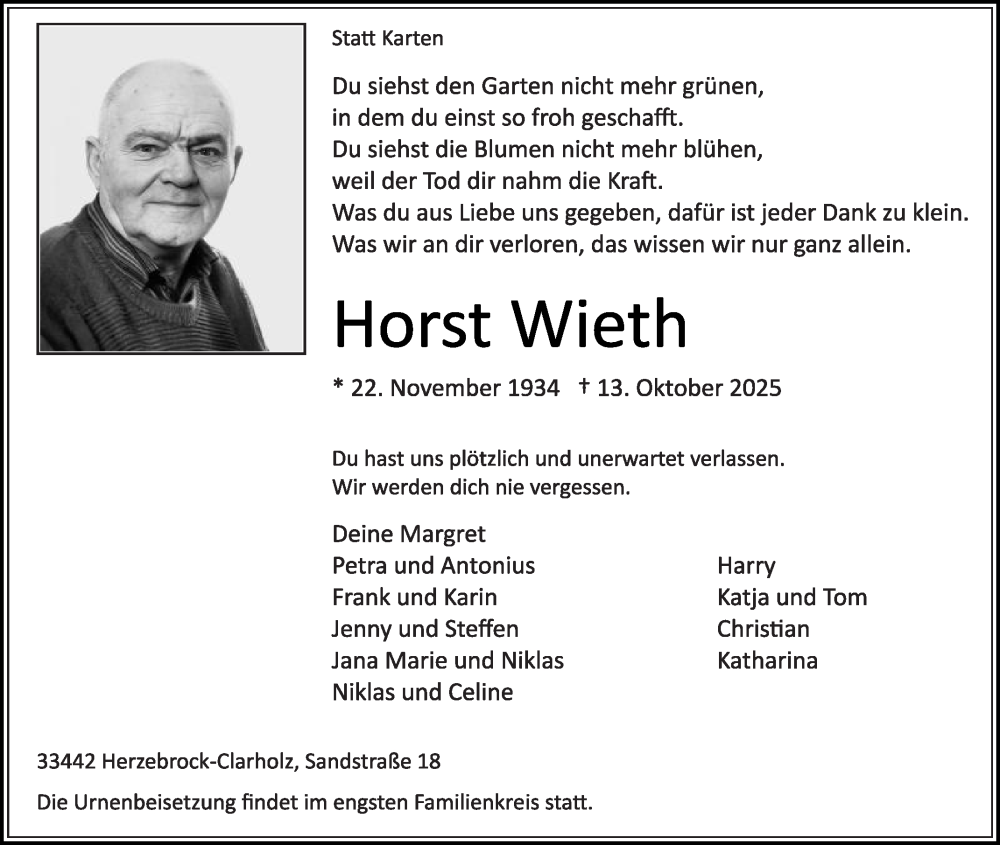 Statt Karten

Du siehst den Garten nicht mehr grünen,
in dem du einst so froh geschafft.
Du siehst die Blumen nicht mehr blühen,
weil der Tod dir nahm die Kraft.
Was du aus Liebe uns gegeben, dafür ist jeder Dank zu klein.
Was wir an dir verloren, das wissen wir nur ganz allein.

Horst Wieth

* 22. November 1934 † 13. Oktober 2025

Du hast uns plötzlich und unerwartet verlassen.
Wir werden dich nie vergessen.

Deine Margret
Petra und Antonius
Frank und Karin
Jenny und Steffen
Jana Marie und Niklas
Niklas und Celine

Harry
Katja und Tom
Christian
Katharina

33442 Herzebrock-Clarholz, Sandstraße 18

Die Urnenbeisetzung findet im engsten Familienkreis statt.